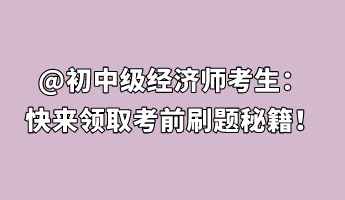 @初中级经济师考生：
快来领取考前刷题秘籍！